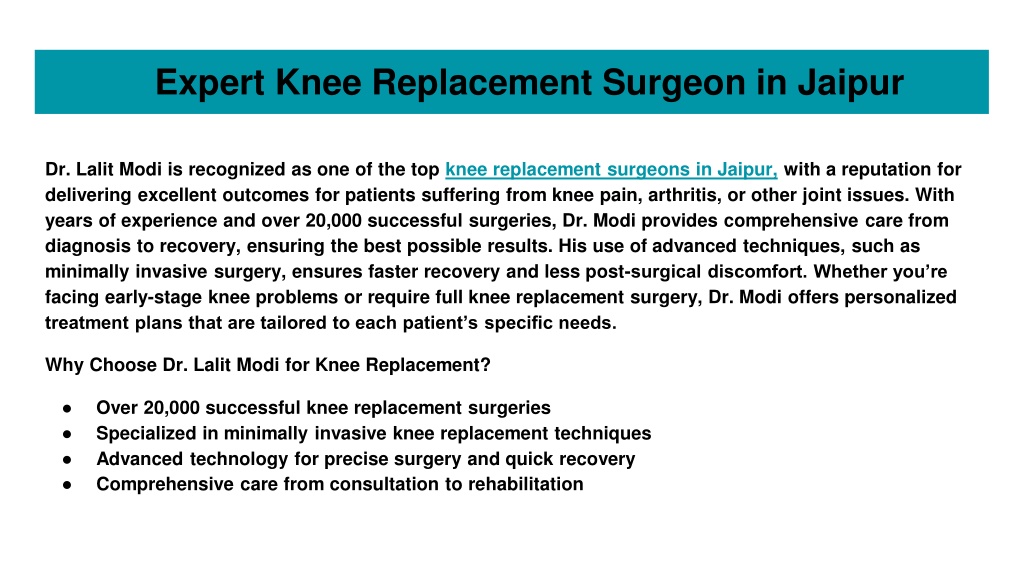 Expert Knee Replacement Surgeon in Jaipur

Dr. Lalit Modi is recognized as one of the top knee replacement surgeons in Jaipur, with a reputation for delivering excellent outcomes for patients suffering from knee pain, arthritis, or other joint issues. With years of experience and over 20,000 successful surgeries, Dr. Modi provides comprehensive care from diagnosis to recovery, ensuring the best possible results. His use of advanced techniques, such as minimally invasive surgery, ensures faster recovery and less post-surgical discomfort. Whether you're facing early-stage knee problems or require full knee replacement surgery, Dr. Modi offers personalized treatment plans that are tailored to each patient's specific needs.

Why Choose Dr. Lalit Modi for Knee Replacement?

● Over 20,000 successful knee replacement surgeries
● Specialized in minimally invasive knee replacement techniques
● Advanced technology for precise surgery and quick recovery
● Comprehensive care from consultation to rehabilitation